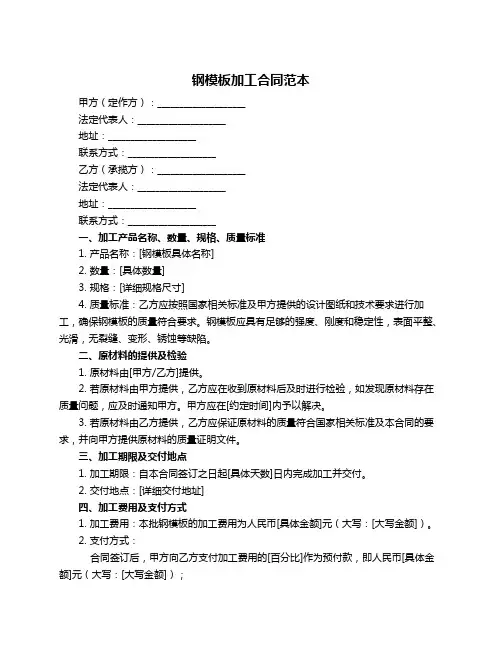 钢模板加工合同范本

甲方（定作方）：__________________

法定代表人：__________________

地址：__________________

联系方式：__________________

乙方（承揽方）：__________________

法定代表人：__________________

地址：__________________

联系方式：__________________

一、加工产品名称、数量、规格、质量标准

1. 产品名称：[钢模板具体名称]

2. 数量：[具体数量]

3. 规格：[详细规格尺寸]

4. 质量标准：乙方应按照国家相关标准及甲方提供的设计图纸和技术要求进行加工，确保钢模板的质量符合要求。钢模板应具有足够的强度、刚度和稳定性，表面平整、光滑，无裂缝、变形、锈蚀等缺陷。

二、原材料的提供及检验

1. 原材料由[甲方/乙方]提供。

2. 若原材料由甲方提供，乙方应在收到原材料后及时进行检验，如发现原材料存在质量问题，应及时通知甲方。甲方应在[约定时间]内予以解决。

3. 若原材料由乙方提供，乙方应保证原材料的质量符合国家相关标准及本合同的要求，并向甲方提供原材料的质量证明文件。

三、加工期限及交付地点

1. 加工期限：自本合同签订之日起[具体天数]日内完成加工并交付。

2. 交付地点：[详细交付地址]

四、加工费用及支付方式

1. 加工费用：本批钢模板的加工费用为人民币[具体金额]元（大写：[大写金额]）。

2. 支付方式：

合同签订后，甲方向乙方支付加工费用的[百分比]作为预付款，即人民币[具体金额]元（大写：[大写金额]）；